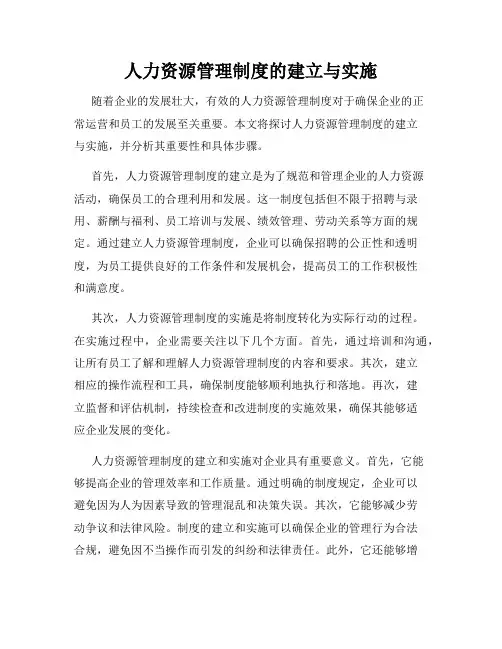 人力资源管理制度的建立与实施

随着企业的发展壮大，有效的人力资源管理制度对于确保企业的正常运营和员工的发展至关重要。本文将探讨人力资源管理制度的建立与实施，并分析其重要性和具体步骤。

首先，人力资源管理制度的建立是为了规范和管理企业的人力资源活动，确保员工的合理利用和发展。这一制度包括但不限于招聘与录用、薪酬与福利、员工培训与发展、绩效管理、劳动关系等方面的规定。通过建立人力资源管理制度，企业可以确保招聘的公正性和透明度，为员工提供良好的工作条件和发展机会，提高员工的工作积极性和满意度。

其次，人力资源管理制度的实施是将制度转化为实际行动的过程。在实施过程中，企业需要关注以下几个方面。首先，通过培训和沟通，让所有员工了解和理解人力资源管理制度的内容和要求。其次，建立相应的操作流程和工具，确保制度能够顺利地执行和落地。再次，建立监督和评估机制，持续检查和改进制度的实施效果，确保其能够适应企业发展的变化。

人力资源管理制度的建立和实施对企业具有重要意义。首先，它能够提高企业的管理效率和工作质量。通过明确的制度规定，企业可以避免因为人为因素导致的管理混乱和决策失误。其次，它能够减少劳动争议和法律风险。制度的建立和实施可以确保企业的管理行为合法合规，避免因不当操作而引发的纠纷和法律责任。此外，它还能够增